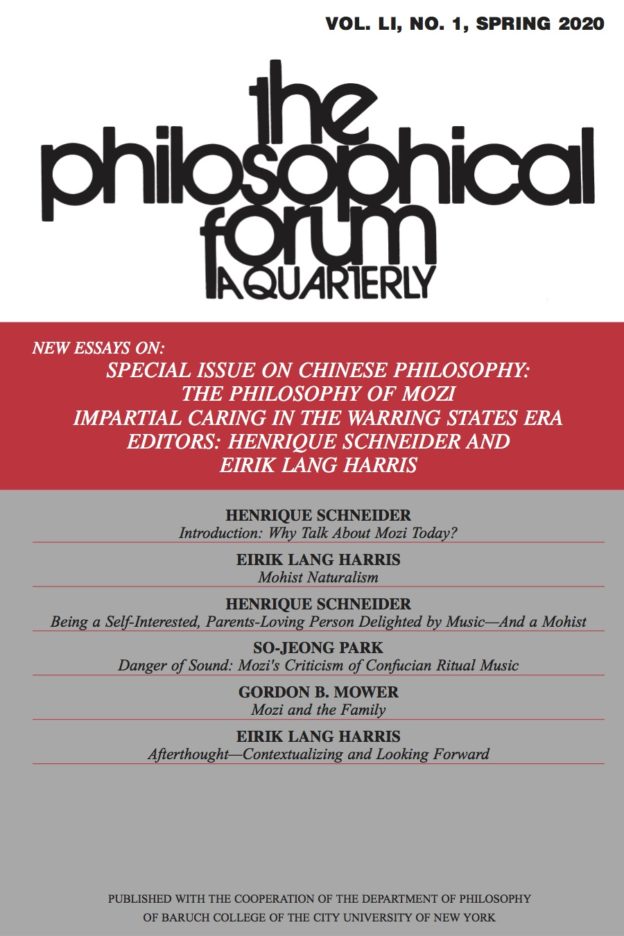 VOL. LI, NO. 1, SPRING 2020

the philosophical forum
A QUARTERLY

NEW ESSAYS ON:
SPECIAL ISSUE ON CHINESE PHILOSOPHY: THE PHILOSOPHY OF MOZI IMPARTIAL CARING IN THE WARRING STATES ERA
EDITORS: HENRIQUE SCHNEIDER AND EIRIK LANG HARRIS

HENRIQUE SCHNEIDER
Introduction: Why Talk About Mozi Today?

EIRIK LANG HARRIS
Mohist Naturalism

HENRIQUE SCHNEIDER
Being a Self-Interested, Parents-Loving Person Delighted by Music—And a Mohist

SO-JEONG PARK
Danger of Sound: Mozi's Criticism of Confucian Ritual Music

GORDON B. MOWER
Mozi and the Family

EIRIK LANG HARRIS
Afterthought—Contextualizing and Looking Forward

PUBLISHED WITH THE COOPERATION OF THE DEPARTMENT OF PHILOSOPHY OF BARUCH COLLEGE OF THE CITY UNIVERSITY OF NEW YORK